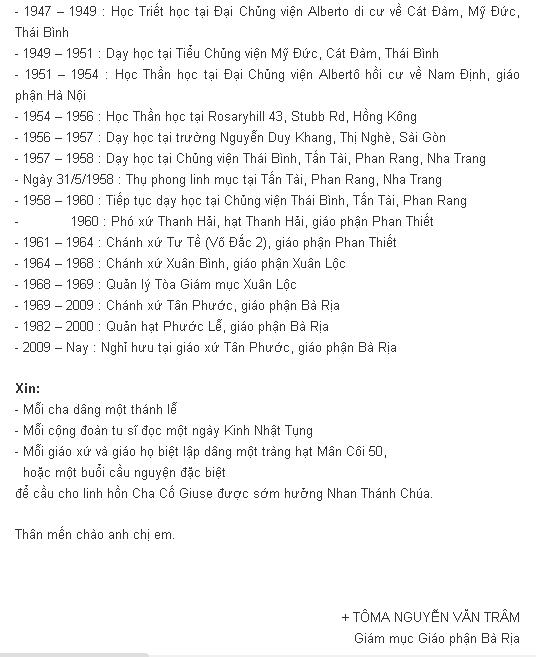 - 1947 – 1949 : Học Triết học tại Đại Chủng viện Alberto di cư về Cát Đàm, Mỹ Đức, Thái Bình
- 1949 – 1951 : Dạy học tại Tiểu Chủng viện Mỹ Đức, Cát Đàm, Thái Bình
- 1951 – 1954 : Học Thần học tại Đại Chủng viện Albertô hồi cư về Nam Định, giáo phận Hà Nội
- 1954 – 1956 : Học Thần học tại Rosaryhill 43, Stubb Rd, Hồng Kông
- 1956 – 1957 : Dạy học tại trường Nguyễn Duy Khang, Thị Nghè, Sài Gòn
- 1957 – 1958 : Dạy học tại Chủng viện Thái Bình, Tấn Tài, Phan Rang, Nha Trang
- Ngày 31/5/1958 : Thụ phong linh mục tại Tấn Tài, Phan Rang, Nha Trang
- 1958 – 1960 : Tiếp tục dạy học tại Chủng viện Thái Bình, Tấn Tài, Phan Rang
- 1960 : Phó xứ Thanh Hải, hạt Thanh Hải, giáo phận Phan Thiết
- 1961 – 1964 : Chánh xứ Tư Tề (Võ Đắc 2), giáo phận Phan Thiết
- 1964 – 1968 : Chánh xứ Xuân Bình, giáo phận Xuân Lộc
- 1968 – 1969 : Quản lý Tòa Giám mục Xuân Lộc
- 1969 – 2009 : Chánh xứ Tân Phước, giáo phận Bà Rịa
- 1982 – 2000 : Quản hạt Phước Lễ, giáo phận Bà Rịa
- 2009 – Nay : Nghỉ hưu tại giáo xứ Tân Phước, giáo phận Bà Rịa

Xin:
- Mỗi cha dâng một thánh lễ
- Mỗi cộng đoàn tu sĩ đọc một ngày Kinh Nhật Tụng
- Mỗi giáo xứ và giáo họ biệt lập dâng một tràng hạt Mân Côi 50, hoặc một buổi cầu nguyện đặc biệt
để cầu cho linh hồn Cha Cố Giuse được sớm hưởng Nhan Thánh Chúa.

Thân mến chào anh chị em.

+ TÔMA NGUYỄN VĂN TRÂM
Giám mục Giáo phận Bà Rịa